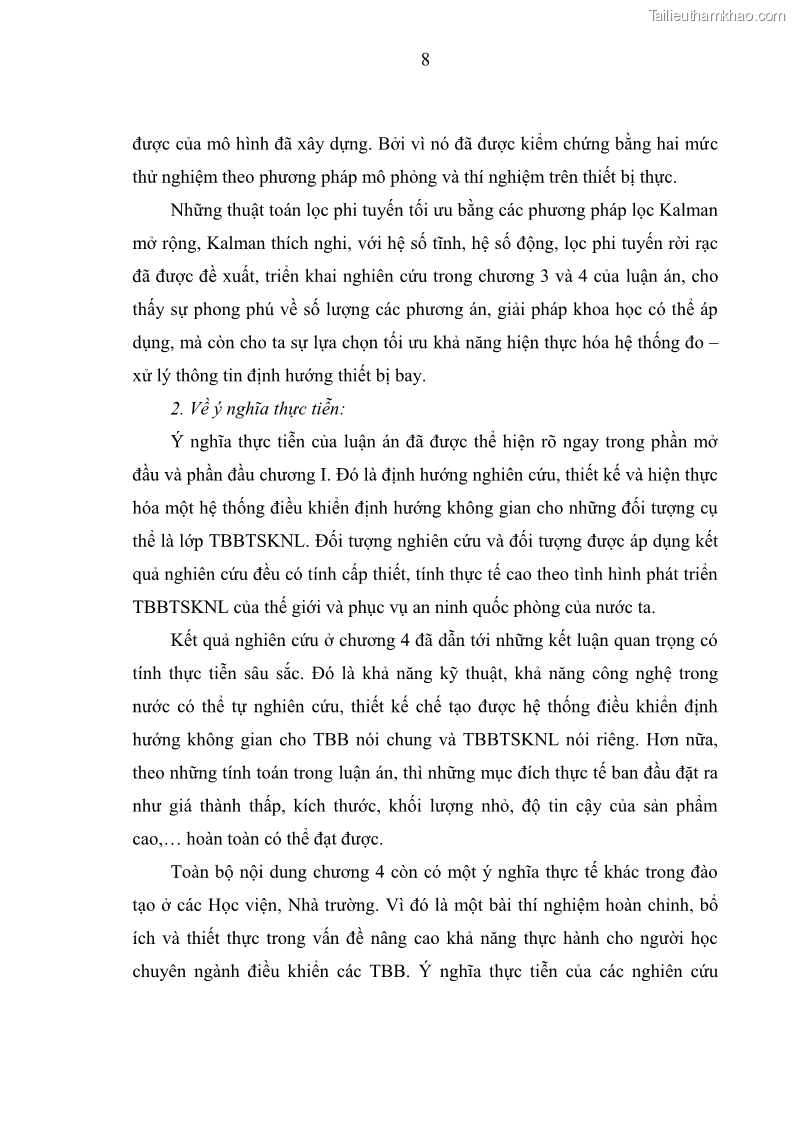 Tailieuthamkhao.com

8

được của mô hình đã xây dựng. Bởi vì nó đã được kiểm chứng bằng hai mức thử nghiệm theo phương pháp mô phỏng và thí nghiệm trên thiết bị thực.

Những thuật toán lọc phi tuyến tối ưu bằng các phương pháp lọc Kalman mở rộng, Kalman thích nghi, với hệ số tĩnh, hệ số động, lọc phi tuyến rời rạc đã được đề xuất, triển khai nghiên cứu trong chương 3 và 4 của luận án, cho thấy sự phong phú về số lượng các phương án, giải pháp khoa học có thể áp dụng, mà còn cho ta sự lựa chọn tối ưu khả năng hiện thực hóa hệ thống đo – xử lý thông tin định hướng thiết bị bay.

2. Về ý nghĩa thực tiễn:

Ý nghĩa thực tiễn của luận án đã được thể hiện rõ ngay trong phần mở đầu và phần đầu chương I. Đó là định hướng nghiên cứu, thiết kế và hiện thực hóa một hệ thống điều khiển định hướng không gian cho những đối tượng cụ thể là lớp TBBTSKNL. Đối tượng nghiên cứu và đối tượng được áp dụng kết quả nghiên cứu đều có tính cấp thiết, tính thực tế cao theo tình hình phát triển TBBTSKNL của thế giới và phục vụ an ninh quốc phòng của nước ta.

Kết quả nghiên cứu ở chương 4 đã dẫn tới những kết luận quan trọng có tính thực tiễn sâu sắc. Đó là khả năng kỹ thuật, khả năng công nghệ trong nước có thể tự nghiên cứu, thiết kế chế tạo được hệ thống điều khiển định hướng không gian cho TBB nói chung và TBBTSKNL nói riêng. Hơn nữa, theo những tính toán trong luận án, thì những mục đích thực tế ban đầu đặt ra như giá thành thấp, kích thước, khối lượng nhỏ, độ tin cậy của sản phẩm cao,… hoàn toàn có thể đạt được.

Toàn bộ nội dung chương 4 còn có một ý nghĩa thực tế khác trong đào tạo ở các Học viện, Nhà trường. Vì đó là một bài thí nghiệm hoàn chỉnh, bổ ích và thiết thực trong vấn đề nâng cao khả năng thực hành cho người học chuyên ngành điều khiển các TBB. Ý nghĩa thực tiễn của các nghiên cứu